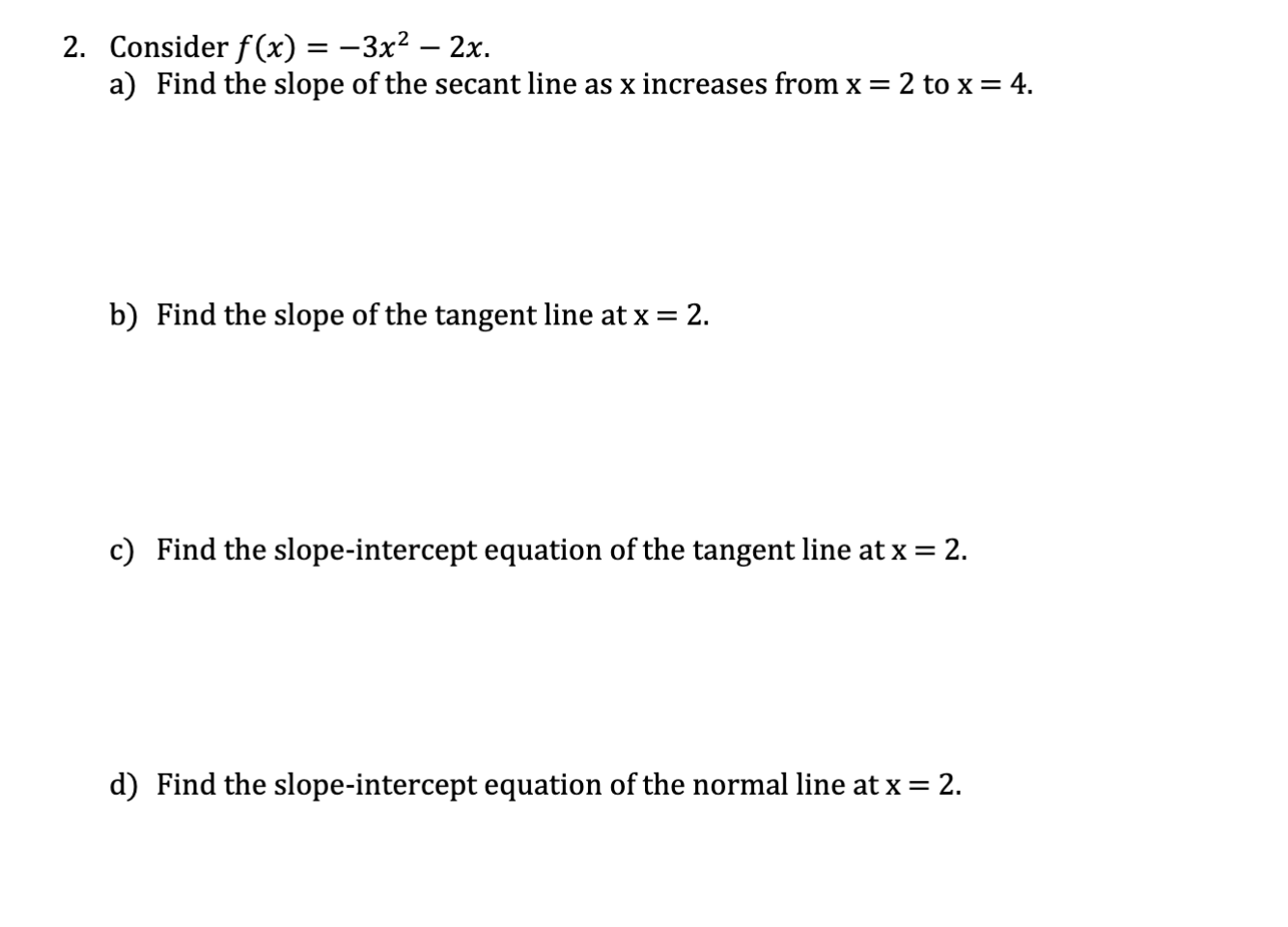 2. Consider $f(x) = -3x^2 - 2x$.
a) Find the slope of the secant line as x increases from x = 2 to x = 4.

b) Find the slope of the tangent line at x = 2.

c) Find the slope-intercept equation of the tangent line at x = 2.

d) Find the slope-intercept equation of the normal line at x = 2.